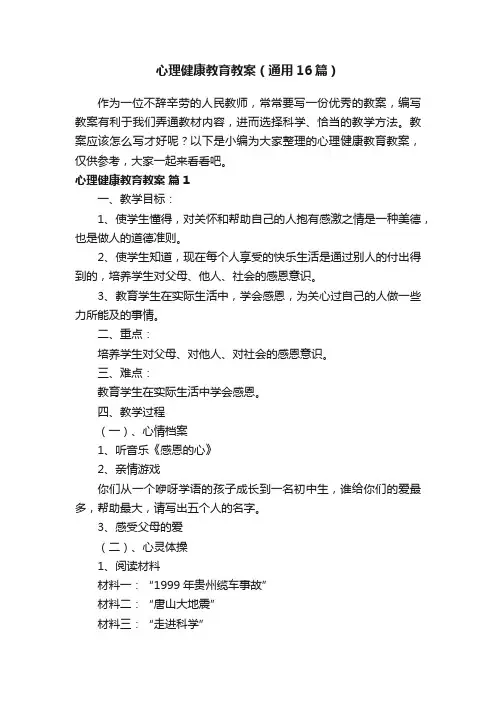 心理健康教育教案（通用16篇）

作为一位不辞辛劳的人民教师，常常要写一份优秀的教案，编写教案有利于我们弄通教材内容，进而选择科学、恰当的教学方法。教案应该怎么写才好呢？以下是小编为大家整理的心理健康教育教案，仅供参考，大家一起来看看吧。

心理健康教育教案 篇1

一、教学目标：

1、使学生懂得，对关怀和帮助自己的人抱有感激之情是一种美德，也是做人的道德准则。

2、使学生知道，现在每个人享受的快乐生活是通过别人的付出得到的，培养学生对父母、他人、社会的感恩意识。

3、教育学生在实际生活中，学会感恩，为关心过自己的人做一些力所能及的事情。

二、重点：

培养学生对父母、对他人、对社会的感恩意识。

三、难点：

教育学生在实际生活中学会感恩。

四、教学过程

（一）、心情档案

1、听音乐《感恩的心》

2、亲情游戏

你们从一个咿呀学语的孩子成长到一名初中生，谁给你们的爱最多，帮助最大，请写出五个人的名字。

3、感受父母的爱

（二）、心灵体操

1、阅读材料

材料一：“1999年贵州缆车事故”

材料二：“唐山大地震”

材料三：“走进科学”